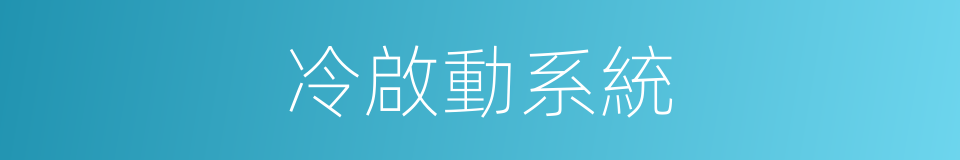 冷啟動系統